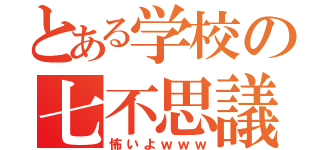 とある学校の
七不思議
怖いよｗｗｗ